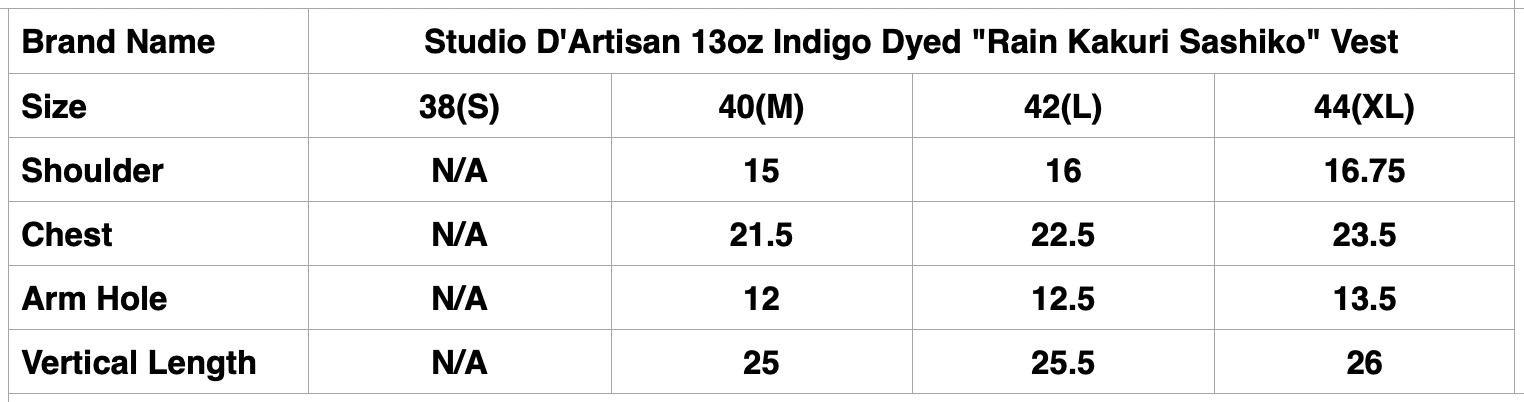 | Brand Name | Studio D'Artisan 13oz Indigo Dyed "Rain Kakuri Sashiko" Vest | | | |
|---|---|---|---|---|
| Size | 38(S) | 40(M) | 42(L) | 44(XL) |
| Shoulder | N/A | 15 | 16 | 16.75 |
| Chest | N/A | 21.5 | 22.5 | 23.5 |
| Arm Hole | N/A | 12 | 12.5 | 13.5 |
| Vertical Length | N/A | 25 | 25.5 | 26 |